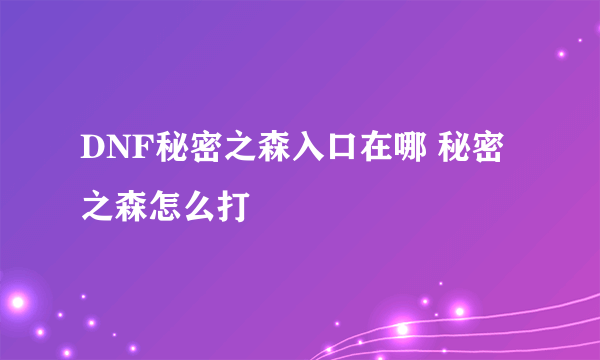 DNF秘密之森入口在哪 秘密之森怎么打